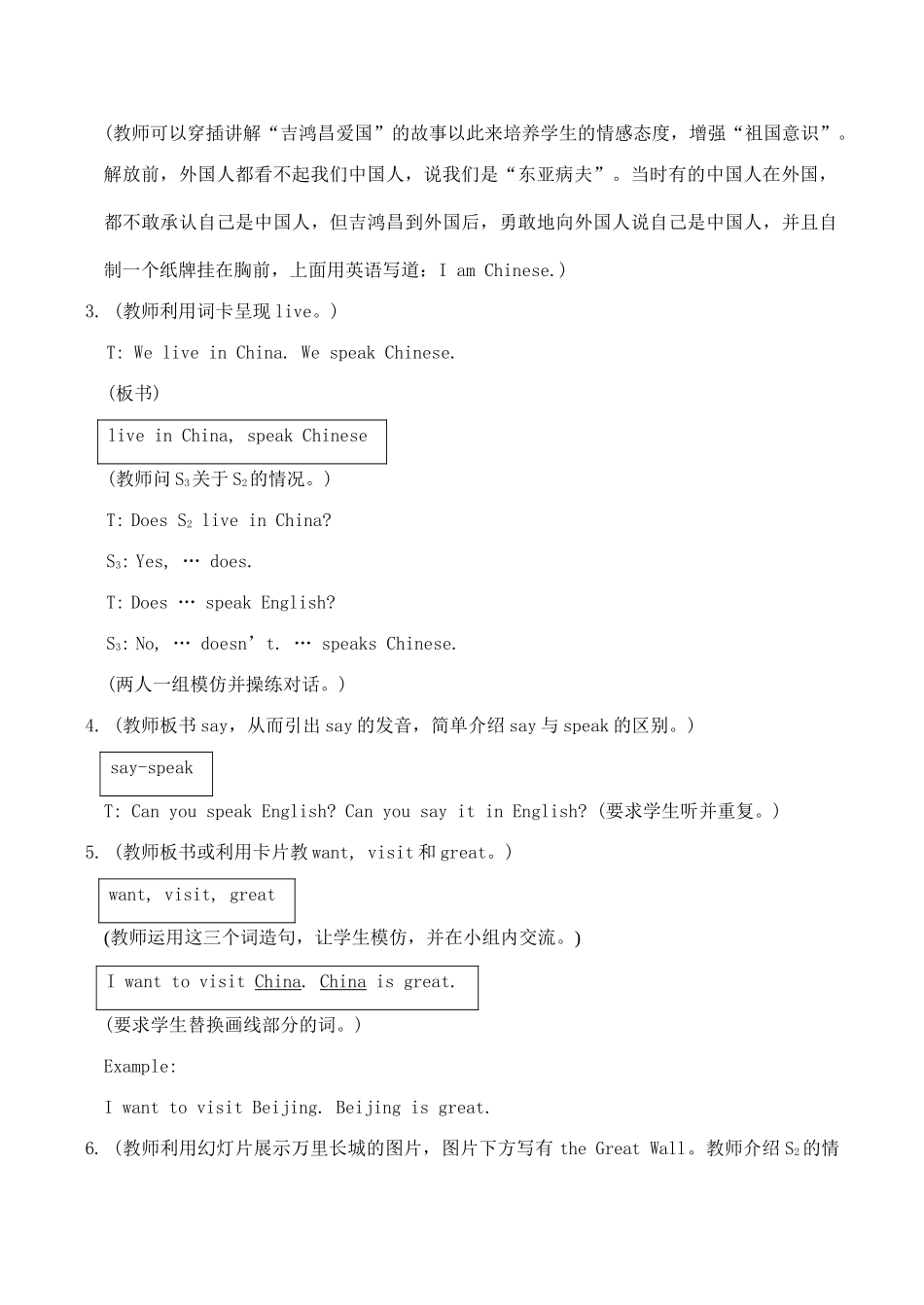 (教师可以穿插讲解“吉鸿昌爱国”的故事以此来培养学生的情感态度，增强“祖国意识”。解放前，外国人都看不起我们中国人，说我们是“东亚病夫”。当时有的中国人在外国，都不敢承认自己是中国人，但吉鸿昌到外国后，勇敢地向外国人说自己是中国人，并且自制一个纸牌挂在胸前，上面用英语写道：I am Chinese.)

3. (教师利用词卡呈现 live。)

T: We live in China. We speak Chinese.

(板书)

live in China, speak Chinese

(教师问 $S_3$ 关于 $S_2$ 的情况。)

T: Does $S_2$ live in China?

$S_3$: Yes, … does.

T: Does … speak English?

$S_3$: No, … doesn’t. … speaks Chinese.

(两人一组模仿并操练对话。)

4. (教师板书 say，从而引出 say 的发音，简单介绍 say 与 speak 的区别。)

say-speak

T: Can you speak English? Can you say it in English? (要求学生听并重复。)

5. (教师板书或利用卡片教 want, visit 和 great。)

want, visit, great

(教师运用这三个词造句，让学生模仿，并在小组内交流。)

I want to visit China. China is great.

(要求学生替换画线部分的词。)

Example:

I want to visit Beijing. Beijing is great.

6. (教师利用幻灯片展示万里长城的图片，图片下方写有 the Great Wall。教师介绍 $S_2$ 的情